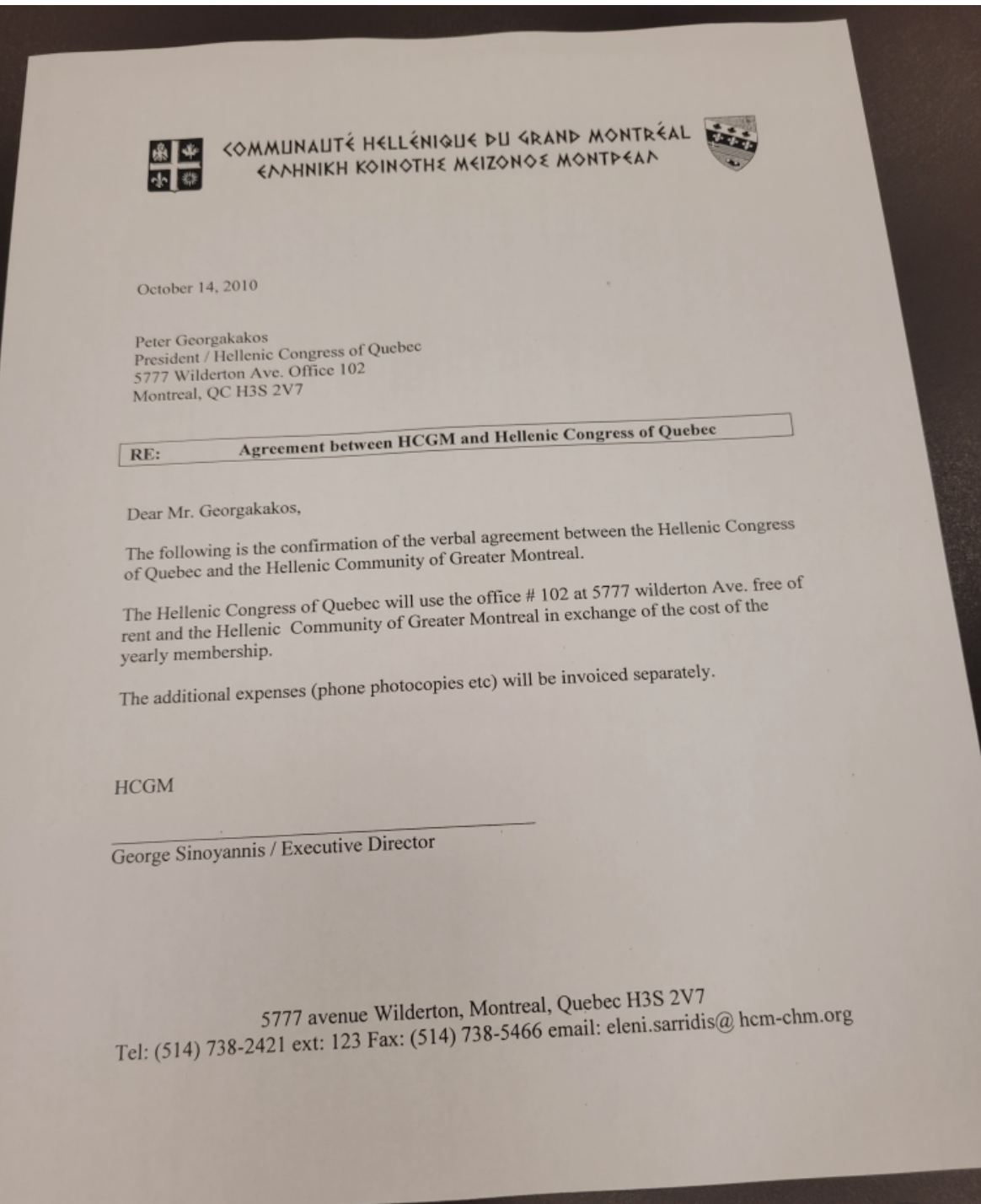 COMMUNAUTÉ HELLÉNIQUE DU GRAND MONTRÉAL
ΕΛΛΗΝΙΚΗ ΚΟΙΝΟΤΗΣ ΜΕΙΖΟΝΟΣ ΜΟΝΤΡΕΑΛ

October 14, 2010

Peter Georgakakos
President / Hellenic Congress of Quebec
5777 Wilderton Ave. Office 102
Montreal, QC H3S 2V7

RE: Agreement between HCGM and Hellenic Congress of Quebec

Dear Mr. Georgakakos,

The following is the confirmation of the verbal agreement between the Hellenic Congress of Quebec and the Hellenic Community of Greater Montreal.

The Hellenic Congress of Quebec will use the office # 102 at 5777 wilderton Ave. free of rent and the Hellenic Community of Greater Montreal in exchange of the cost of the yearly membership.

The additional expenses (phone photocopies etc) will be invoiced separately.

HCGM

George Sinoyannis / Executive Director

5777 avenue Wilderton, Montreal, Quebec H3S 2V7
Tel: (514) 738-2421 ext: 123 Fax: (514) 738-5466 email: eleni.sarridis@ hcm-chm.org